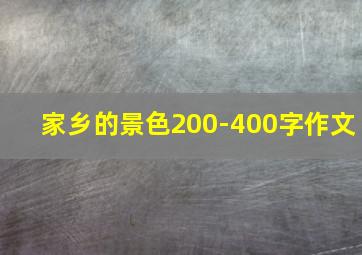 家乡的景色200-400字作文